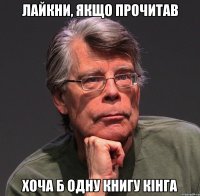 ЛАЙКНИ, ЯКЩО ПРОЧИТАВ

ХОЧА Б ОДНУ КНИГУ КІНГА